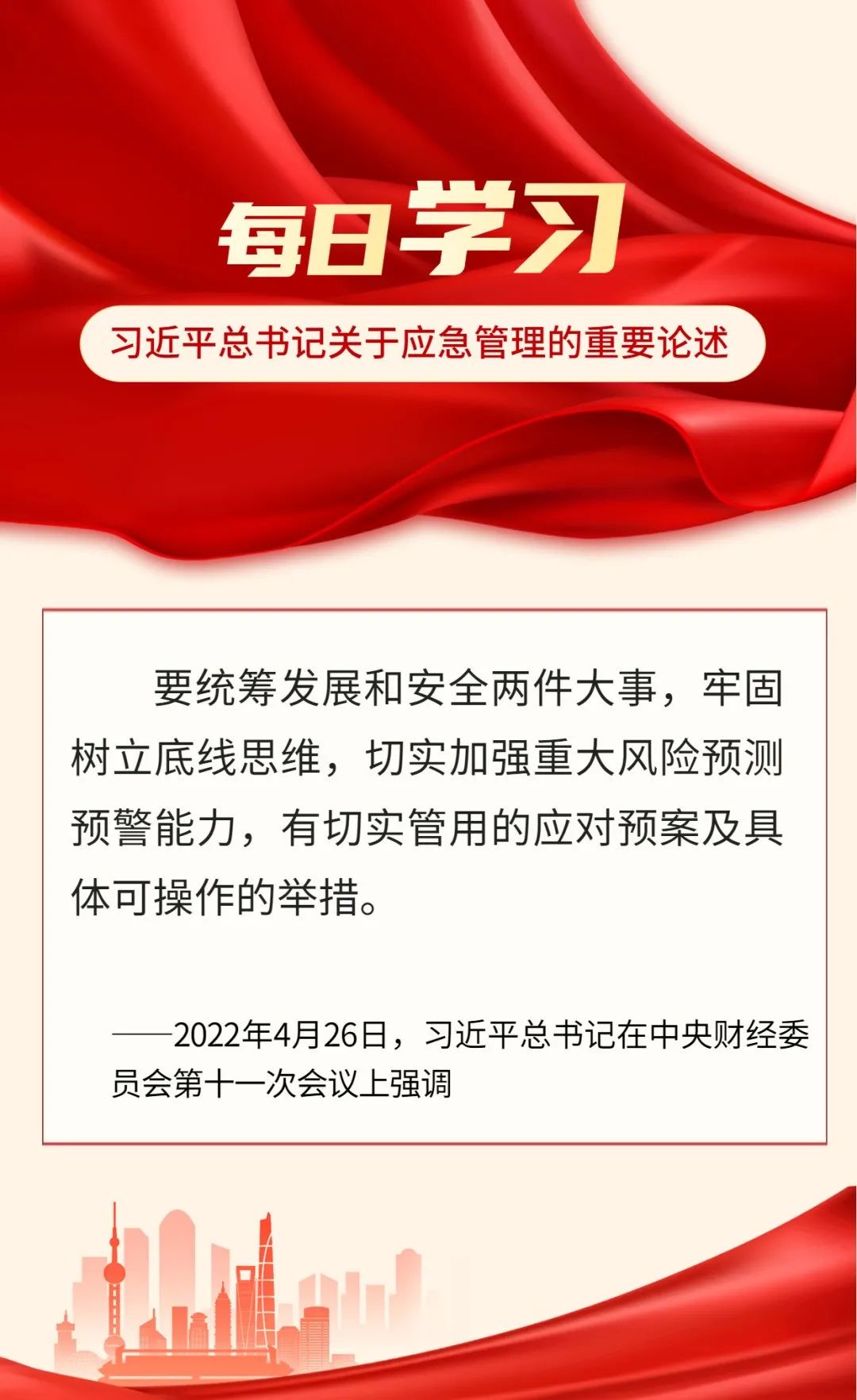 每日学习

习近平总书记关于应急管理的重要论述

要统筹发展和安全两件大事，牢固树立底线思维，切实加强重大风险预测预警能力，有切实管用的应对预案及具体可操作的举措。

——2022年4月26日，习近平总书记在中央财经委员会第十一次会议上强调